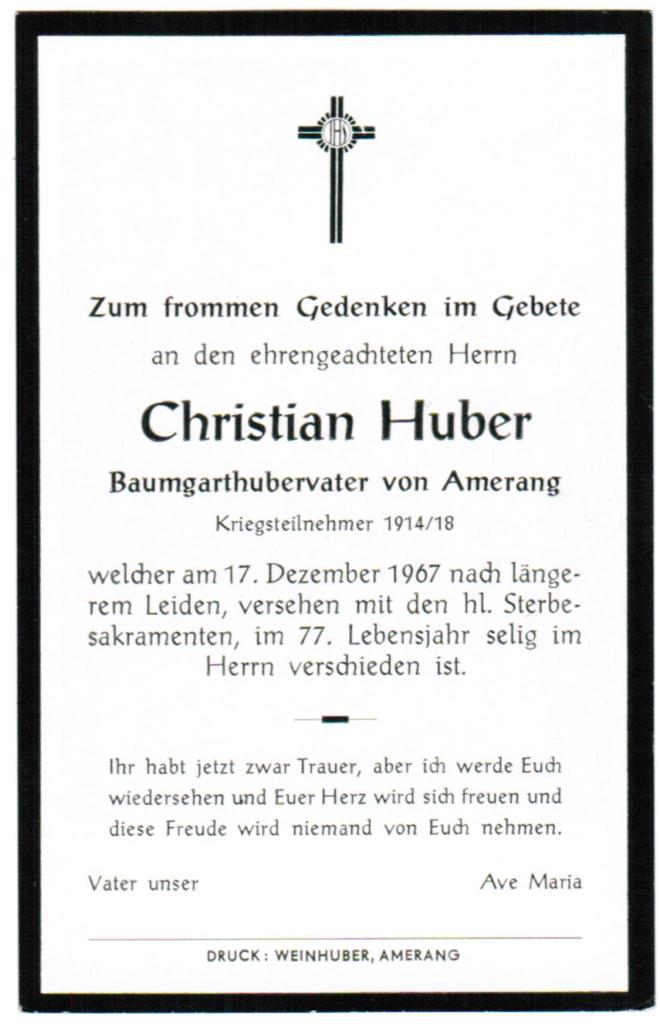 IHS

Zum frommen Gedenken im Gebete

an den ehrengeachteten Herrn

Christian Huber

Baumgarthubervater von Amerang

Kriegsteilnehmer 1914/18

welcher am 17. Dezember 1967 nach längerem Leiden, versehen mit den hl. Sterbesakramenten, im 77. Lebensjahr selig im Herrn verschieden ist.

Ihr habt jetzt zwar Trauer, aber ich werde Euch wiedersehen und Euer Herz wird sich freuen und diese Freude wird niemand von Euch nehmen.

Vater unser

Ave Maria

DRUCK: WEINHUBER, AMERANG